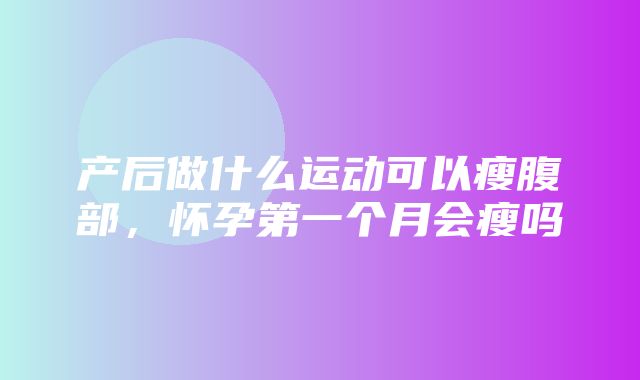 产后做什么运动可以瘦腹部，怀孕第一个月会瘦吗